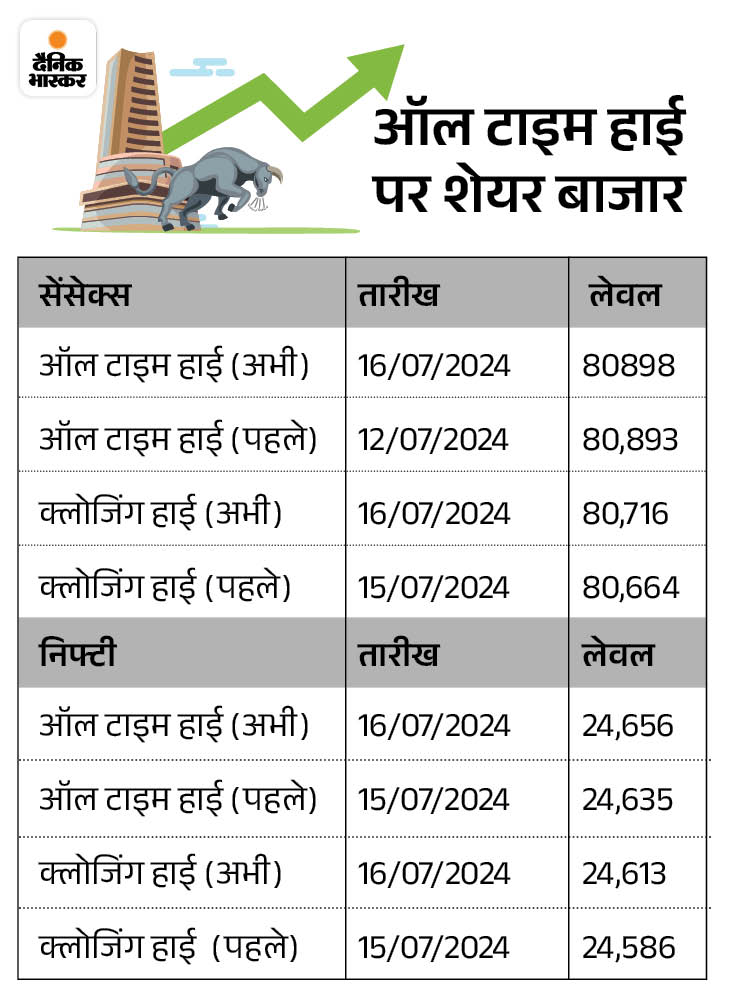 दैनिक भास्कर

ऑल टाइम हाई पर शेयर बाजार

| सेंसेक्स | तारीख | लेवल |
|---|---|---|
| ऑल टाइम हाई (अभी) | 16/07/2024 | 80898 |
| ऑल टाइम हाई (पहले) | 12/07/2024 | 80,893 |
| क्लोजिंग हाई (अभी) | 16/07/2024 | 80,716 |
| क्लोजिंग हाई (पहले) | 15/07/2024 | 80,664 |
| निफ्टी | तारीख | लेवल |
| ऑल टाइम हाई (अभी) | 16/07/2024 | 24,656 |
| ऑल टाइम हाई (पहले) | 15/07/2024 | 24,635 |
| क्लोजिंग हाई (अभी) | 16/07/2024 | 24,613 |
| क्लोजिंग हाई (पहले) | 15/07/2024 | 24,586 |